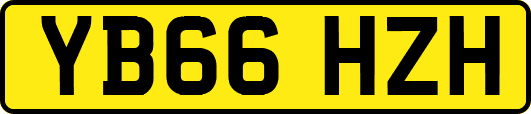 YB66 HZH